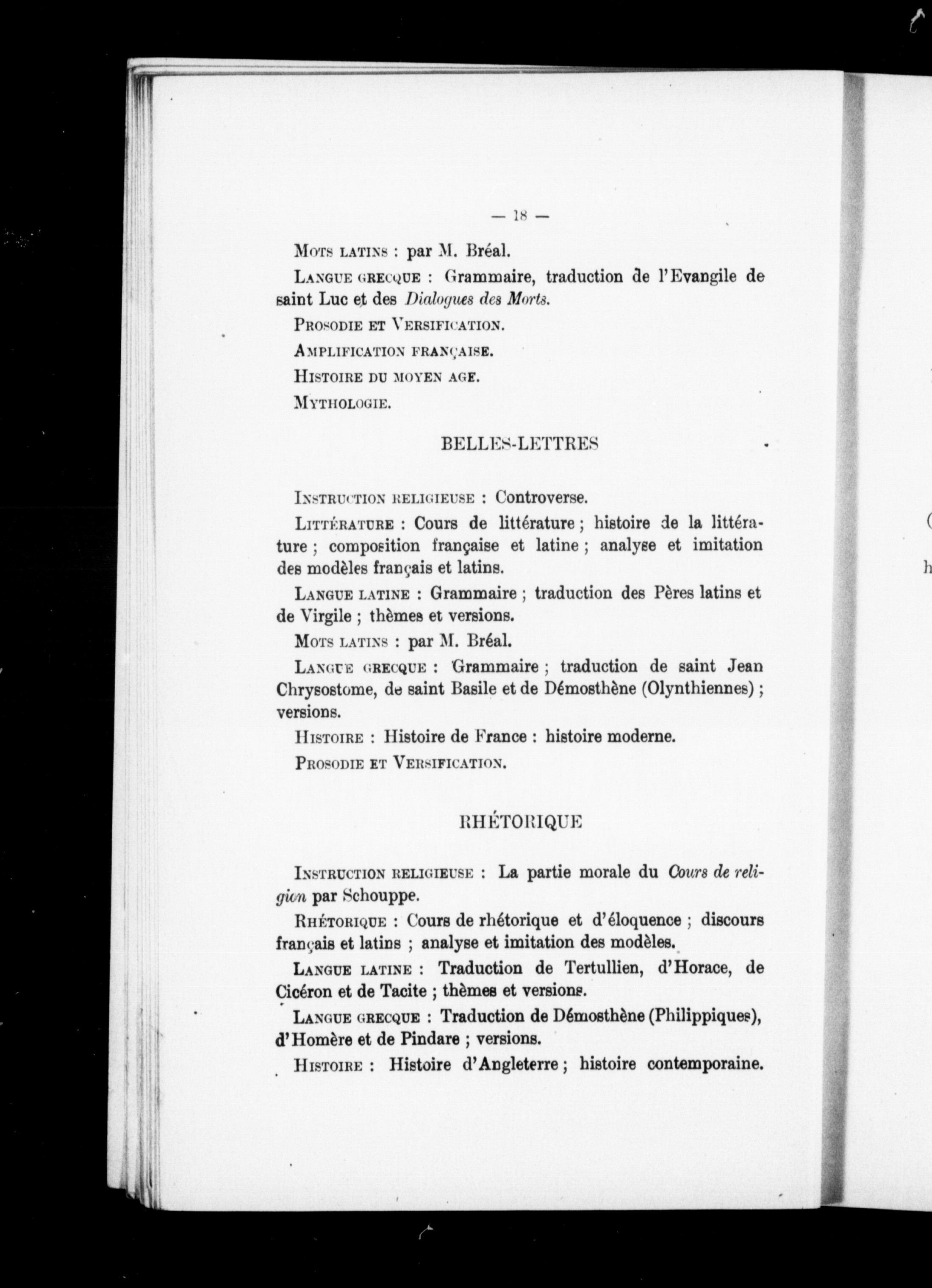 — 18 —

Mots latins : par M. Bréal.

Langue grecque : Grammaire, traduction de l'Evangile de saint Luc et des Dialogues des Morts.

Prosodie et Versification.

Amplification française.

Histoire du moyen age.

Mythologie.

BELLES-LETTRES

Instruction religieuse : Controverse.

Littérature : Cours de littérature ; histoire de la littérature ; composition française et latine ; analyse et imitation des modèles français et latins.

Langue latine : Grammaire ; traduction des Pères latins et de Virgile ; thèmes et versions.

Mots latins : par M. Bréal.

Langue grecque : Grammaire ; traduction de saint Jean Chrysostome, de saint Basile et de Démosthène (Olynthiennes) ; versions.

Histoire : Histoire de France : histoire moderne.

Prosodie et Versification.

RHÉTORIQUE

Instruction religieuse : La partie morale du Cours de religion par Schouppe.

Rhétorique : Cours de rhétorique et d'éloquence ; discours français et latins ; analyse et imitation des modèles.

Langue latine : Traduction de Tertullien, d'Horace, de Cicéron et de Tacite ; thèmes et versions.

Langue grecque : Traduction de Démosthène (Philippiques), d'Homère et de Pindare ; versions.

Histoire : Histoire d'Angleterre ; histoire contemporaine.